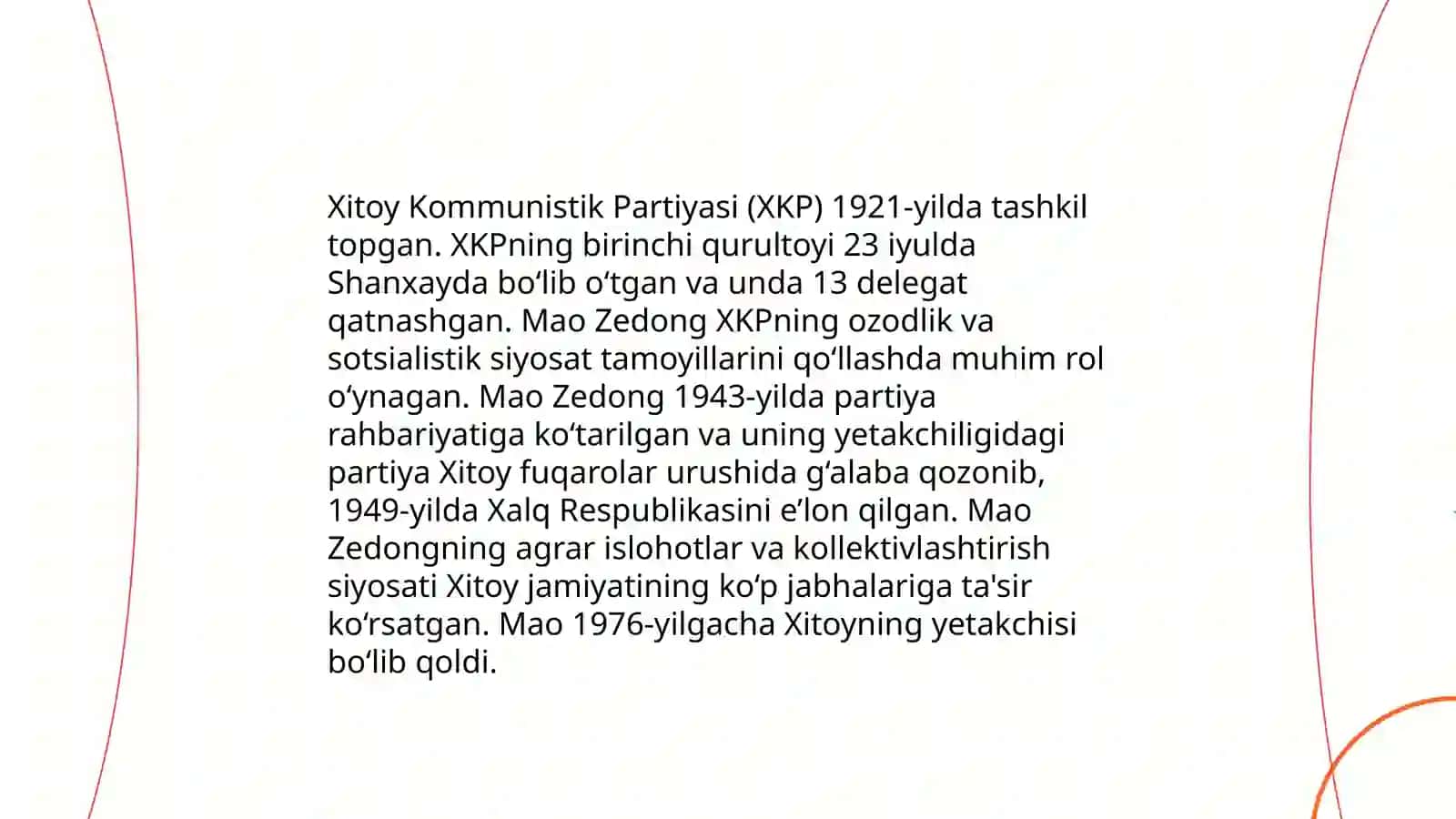 Xitoy Kommunistik Partiyasi (XKP) 1921-yilda tashkil topgan. XKPning birinchi qurultoyi 23 iyulda Shanxayda bo‘lib o‘tgan va unda 13 delegat qatnashgan. Mao Zedong XKPning ozodlik va sotsialistik siyosat tamoyillarini qo‘llashda muhim rol o‘ynagan. Mao Zedong 1943-yilda partiya rahbariyatiga ko‘tarilgan va uning yetakchiligidagi partiya Xitoy fuqarolar urushida g‘alaba qozonib, 1949-yilda Xalq Respublikasini e’lon qilgan. Mao Zedongning agrar islohotlar va kollektivlashtirish siyosati Xitoy jamiyatining ko‘p jabhalariga ta'sir ko‘rsatgan. Mao 1976-yilgacha Xitoyning yetakchisi bo‘lib qoldi.